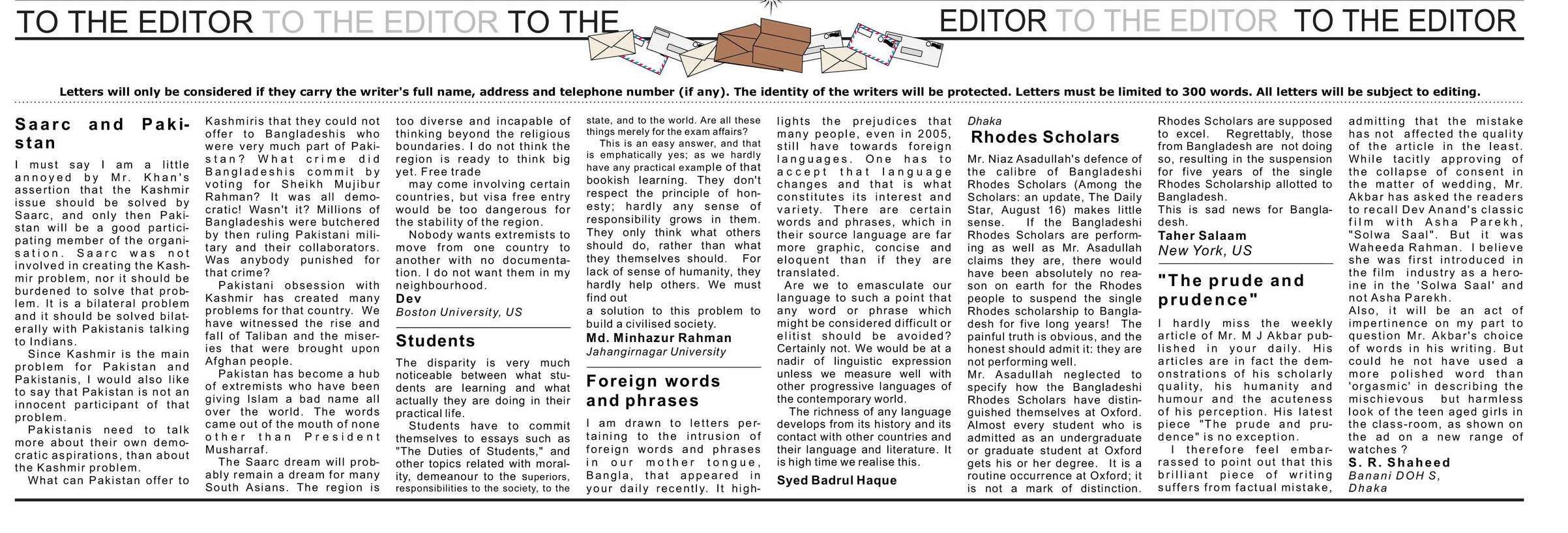 TO THE EDITOR TO THE EDITOR TO THE EDITOR TO THE EDITOR TO THE EDITOR

Letters will only be considered if they carry the writer's full name, address and telephone number (if any). The identity of the writers will be protected. Letters must be limited to 300 words. All letters will be subject to editing.

Saarc and Pakistan

I must say I am a little annoyed by Mr. Khan's assertion that the Kashmir issue should be solved by Saarc, and only then Pakistan will be a good participating member of the organisation. Saarc was not involved in creating the Kashmir problem, nor it should be burdened to solve that problem. It is a bilateral problem and it should be solved bilaterally with Pakistanis talking to Indians.

Since Kashmir is the main problem for Pakistan and Pakistanis, I would also like to say that Pakistan is not an innocent participant of that problem.

Pakistanis need to talk more about their own democratic aspirations, than about the Kashmir problem.

What can Pakistan offer to Kashmiris that they could not offer to Bangladeshis who were very much part of Pakistan? What crime did Bangladeshis commit by voting for Sheikh Mujibur Rahman? It was all democratic! Wasn't it? Millions of Bangladeshis were butchered by then ruling Pakistani military and their collaborators. Was anybody punished for that crime?

Pakistani obsession with Kashmir has created many problems for that country. We have witnessed the rise and fall of Taliban and the miseries that were brought upon Afghan people.

Pakistan has become a hub of extremists who have been giving Islam a bad name all over the world. The words came out of the mouth of none other than President Musharraf.

The Saarc dream will probably remain a dream for many South Asians. The region is too diverse and incapable of thinking beyond the religious boundaries. I do not think the region is ready to think big yet. Free trade

may come involving certain countries, but visa free entry would be too dangerous for the stability of the region.

Nobody wants extremists to move from one country to another with no documentation. I do not want them in my neighbourhood.

Dev
Boston University, US

Students

The disparity is very much noticeable between what students are learning and what actually they are doing in their practical life.

Students have to commit themselves to essays such as "The Duties of Students," and other topics related with morality, demeanour to the superiors, responsibilities to the society, to the state, and to the world. Are all these things merely for the exam affairs?

This is an easy answer, and that is emphatically yes; as we hardly have any practical example of that bookish learning. They don't respect the principle of honesty; hardly any sense of responsibility grows in them. They only think what others should do, rather than what they themselves should. For lack of sense of humanity, they hardly help others. We must find out

a solution to this problem to build a civilised society.

Md. Minhazur Rahman
Jahangirnagar University

Foreign words and phrases

I am drawn to letters pertaining to the intrusion of foreign words and phrases in our mother tongue, Bangla, that appeared in your daily recently. It highlights the prejudices that many people, even in 2005, still have towards foreign languages. One has to accept that language changes and that is what constitutes its interest and variety. There are certain words and phrases, which in their source language are far more graphic, concise and eloquent than if they are translated.

Are we to emasculate our language to such a point that any word or phrase which might be considered difficult or elitist should be avoided? Certainly not. We would be at a nadir of linguistic expression unless we measure well with other progressive languages of the contemporary world.

The richness of any language develops from its history and its contact with other countries and their language and literature. It is high time we realise this.

Syed Badrul Haque
Dhaka

Rhodes Scholars

Mr. Niaz Asadullah's defence of the calibre of Bangladeshi Rhodes Scholars (Among the Scholars: an update, The Daily Star, August 16) makes little sense. If the Bangladeshi Rhodes Scholars are performing as well as Mr. Asadullah claims they are, there would have been absolutely no reason on earth for the Rhodes people to suspend the single Rhodes scholarship to Bangladesh for five long years! The painful truth is obvious, and the honest should admit it: they are not performing well.

Mr. Asadullah neglected to specify how the Bangladeshi Rhodes Scholars have distinguished themselves at Oxford. Almost every student who is admitted as an undergraduate or graduate student at Oxford gets his or her degree. It is a routine occurrence at Oxford; it is not a mark of distinction. Rhodes Scholars are supposed to excel. Regrettably, those from Bangladesh are not doing so, resulting in the suspension for five years of the single Rhodes Scholarship allotted to Bangladesh.

This is sad news for Bangladesh.

Taher Salaam
New York, US

"The prude and prudence"

I hardly miss the weekly article of Mr. M J Akbar published in your daily. His articles are in fact the demonstrations of his scholarly quality, his humanity and humour and the acuteness of his perception. His latest piece "The prude and prudence" is no exception.

I therefore feel embarrassed to point out that this brilliant piece of writing suffers from factual mistake, admitting that the mistake has not affected the quality of the article in the least. While tacitly approving of the collapse of consent in the matter of wedding, Mr. Akbar has asked the readers to recall Dev Anand's classic film with Asha Parekh, "Solwa Saal". But it was Waheeda Rahman. I believe she was first introduced in the film industry as a heroine in the 'Solwa Saal' and not Asha Parekh.

Also, it will be an act of impertinence on my part to question Mr. Akbar's choice of words in his writing. But could he not have used a more polished word than 'orgasmic' in describing the mischievous but harmless look of the teen aged girls in the class-room, as shown on the ad on a new range of watches ?

S. R. Shaheed
Banani DOH S,
Dhaka